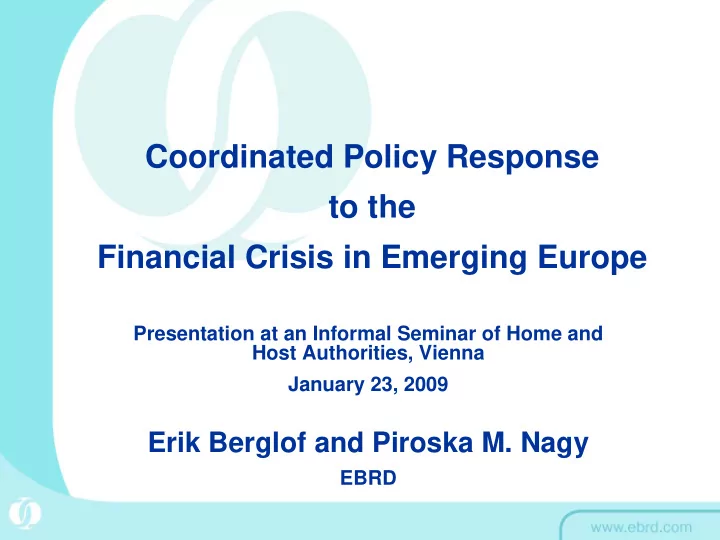 Coordinated Policy Response
to the
Financial Crisis in Emerging Europe

Presentation at an Informal Seminar of Home and Host Authorities, Vienna

January 23, 2009

Erik Berglof and Piroska M. Nagy

EBRD

www.ebrd.com